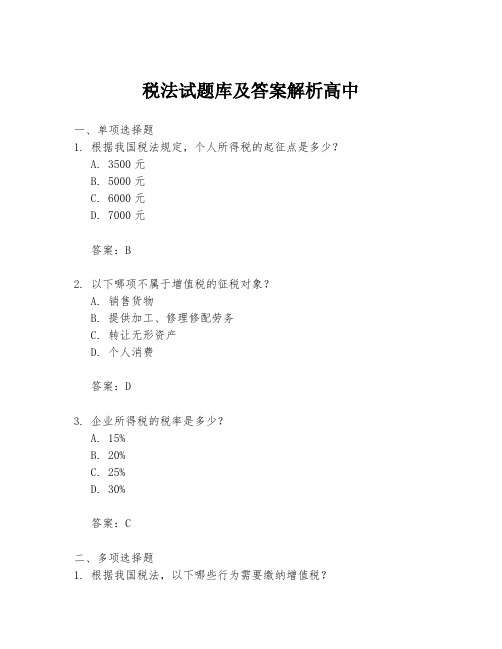 税法试题库及答案解析高中

一、单项选择题

1. 根据我国税法规定，个人所得税的起征点是多少？

A. 3500 元

B. 5000 元

C. 6000 元

D. 7000 元

答案：B

2. 以下哪项不属于增值税的征税对象？

A. 销售货物

B. 提供加工、修理修配劳务

C. 转让无形资产

D. 个人消费

答案：D

3. 企业所得税的税率是多少？

A. 15%

B. 20%

C. 25%

D. 30%

答案：C

二、多项选择题

1. 根据我国税法，以下哪些行为需要缴纳增值税？